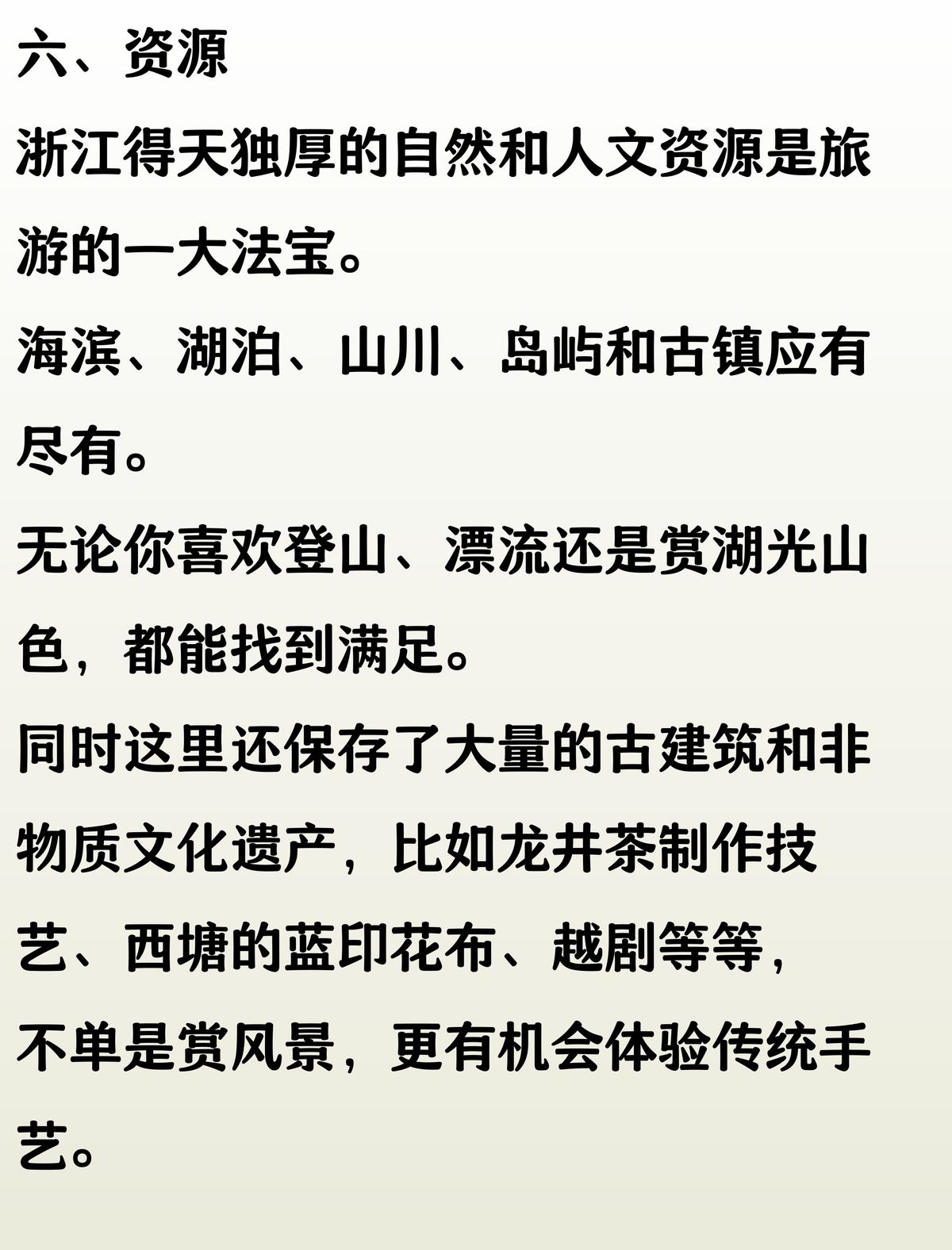 六、资源

浙江得天独厚的自然和人文资源是旅游的一大法宝。

海滨、湖泊、山川、岛屿和古镇应有尽有。

无论你喜欢登山、漂流还是赏湖光山色，都能找到满足。

同时这里还保存了大量的古建筑和非物质文化遗产，比如龙井茶制作技艺、西塘的蓝印花布、越剧等等，

不单是赏风景，更有机会体验传统手艺。